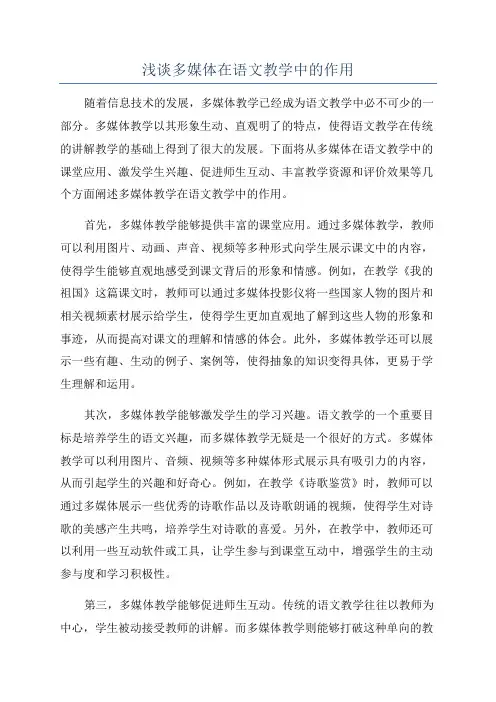 浅谈多媒体在语文教学中的作用

随着信息技术的发展，多媒体教学已经成为语文教学中必不可少的一部分。多媒体教学以其形象生动、直观明了的特点，使得语文教学在传统的讲解教学的基础上得到了很大的发展。下面将从多媒体在语文教学中的课堂应用、激发学生兴趣、促进师生互动、丰富教学资源和评价效果等几个方面阐述多媒体教学在语文教学中的作用。

首先，多媒体教学能够提供丰富的课堂应用。通过多媒体教学，教师可以利用图片、动画、声音、视频等多种形式向学生展示课文中的内容，使得学生能够直观地感受到课文背后的形象和情感。例如，在教学《我的祖国》这篇课文时，教师可以通过多媒体投影仪将一些国家人物的图片和相关视频素材展示给学生，使得学生更加直观地了解到这些人物的形象和事迹，从而提高对课文的理解和情感的体会。此外，多媒体教学还可以展示一些有趣、生动的例子、案例等，使得抽象的知识变得具体，更易于学生理解和运用。

其次，多媒体教学能够激发学生的学习兴趣。语文教学的一个重要目标是培养学生的语文兴趣，而多媒体教学无疑是一个很好的方式。多媒体教学可以利用图片、音频、视频等多种媒体形式展示具有吸引力的内容，从而引起学生的兴趣和好奇心。例如，在教学《诗歌鉴赏》时，教师可以通过多媒体展示一些优秀的诗歌作品以及诗歌朗诵的视频，使得学生对诗歌的美感产生共鸣，培养学生对诗歌的喜爱。另外，在教学中，教师还可以利用一些互动软件或工具，让学生参与到课堂互动中，增强学生的主动参与度和学习积极性。

第三，多媒体教学能够促进师生互动。传统的语文教学往往以教师为中心，学生被动接受教师的讲解。而多媒体教学则能够打破这种单向的教